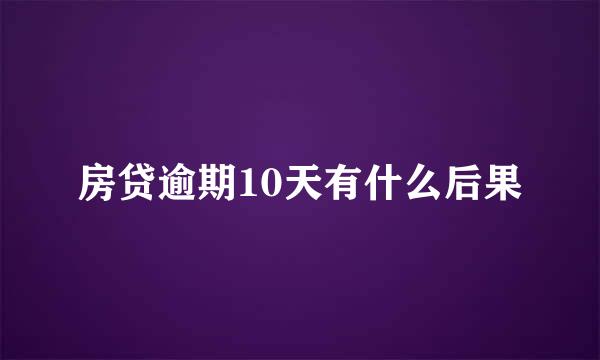 房贷逾期10天有什么后果